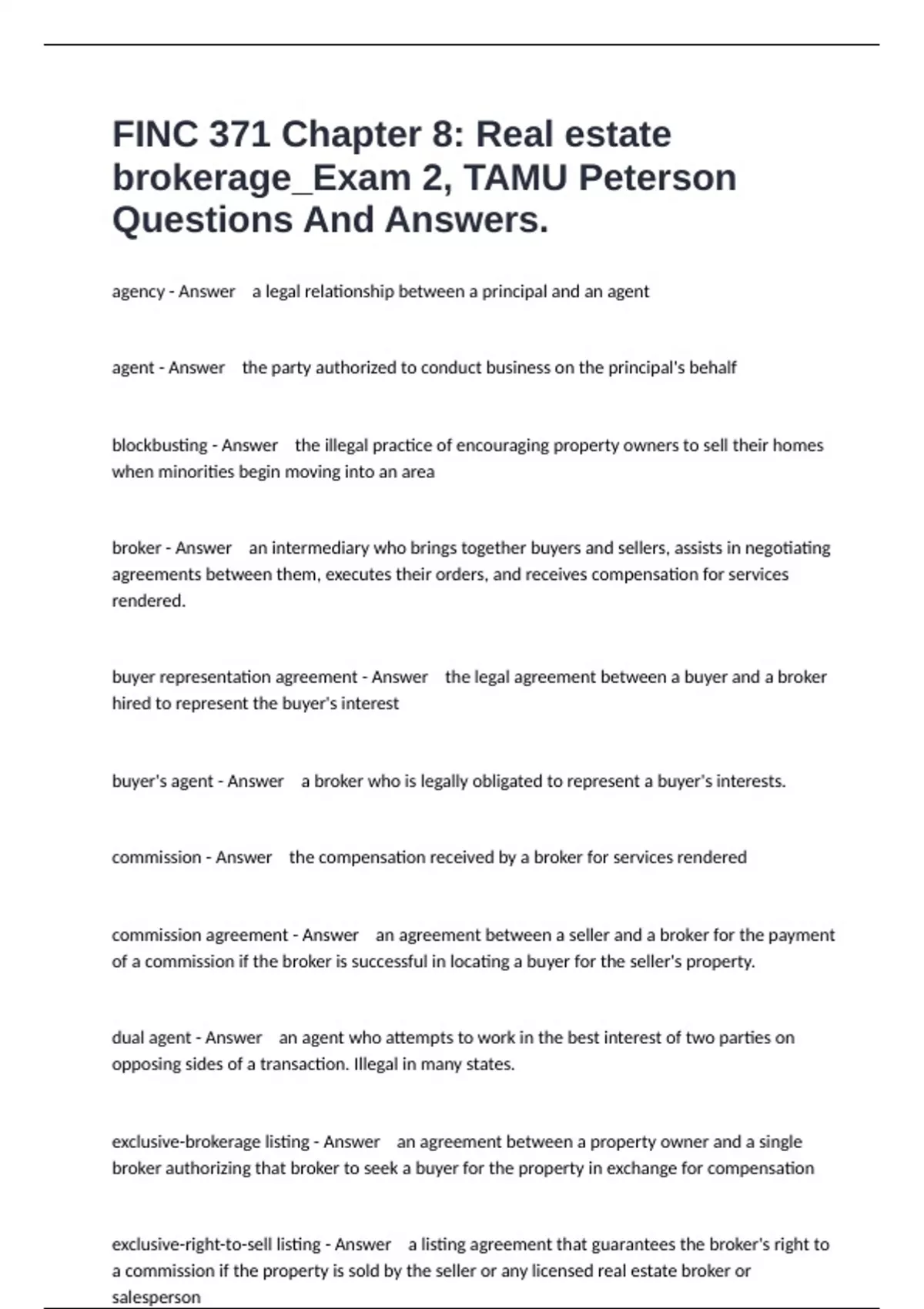 FINC 371 Chapter 8: Real estate brokerage_Exam 2, TAMU Peterson Questions And Answers.

agency - Answer a legal relationship between a principal and an agent

agent - Answer the party authorized to conduct business on the principal's behalf

blockbusting - Answer the illegal practice of encouraging property owners to sell their homes when minorities begin moving into an area

broker - Answer an intermediary who brings together buyers and sellers, assists in negotiating agreements between them, executes their orders, and receives compensation for services rendered.

buyer representation agreement - Answer the legal agreement between a buyer and a broker hired to represent the buyer's interest

buyer's agent - Answer a broker who is legally obligated to represent a buyer's interests.

commission - Answer the compensation received by a broker for services rendered

commission agreement - Answer an agreement between a seller and a broker for the payment of a commission if the broker is successful in locating a buyer for the seller's property.

dual agent - Answer an agent who attempts to work in the best interest of two parties on opposing sides of a transaction. Illegal in many states.

exclusive-brokerage listing - Answer an agreement between a property owner and a single broker authorizing that broker to seek a buyer for the property in exchange for compensation

exclusive-right-to-sell listing - Answer a listing agreement that guarantees the broker's right to a commission if the property is sold by the seller or any licensed real estate broker or salesperson